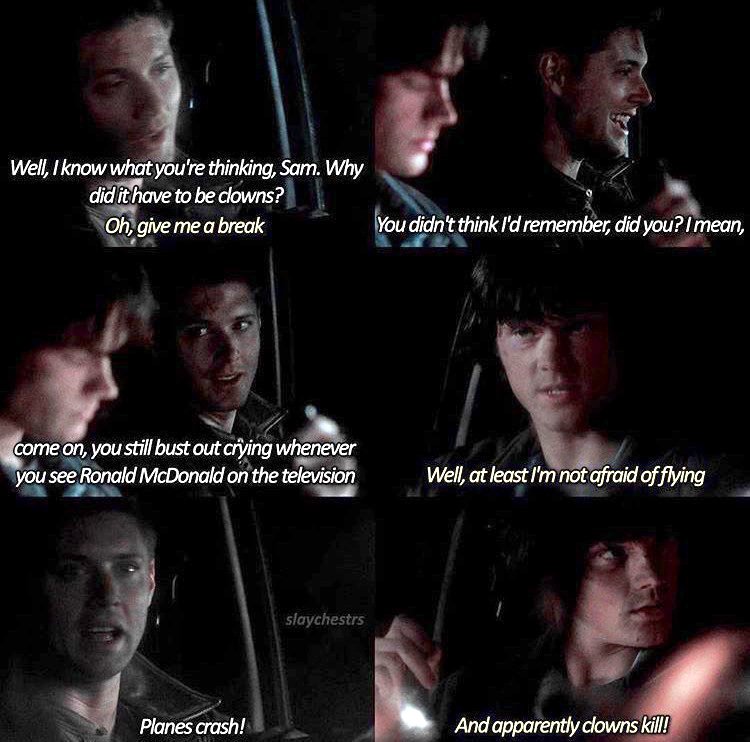 Well, I know what you're thinking, Sam. Why did it have to be clowns?
Oh, give me a break

You didn't think I'd remember, did you? I mean,

come on, you still bust out crying whenever you see Ronald McDonald on the television

Well, at least I'm not afraid of flying

slaychestrs

Planes crash!

And apparently clowns kill!